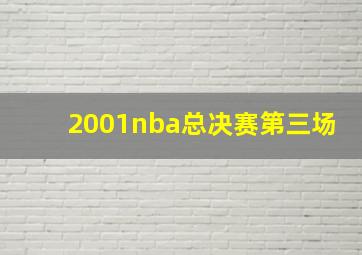 2001nba总决赛第三场